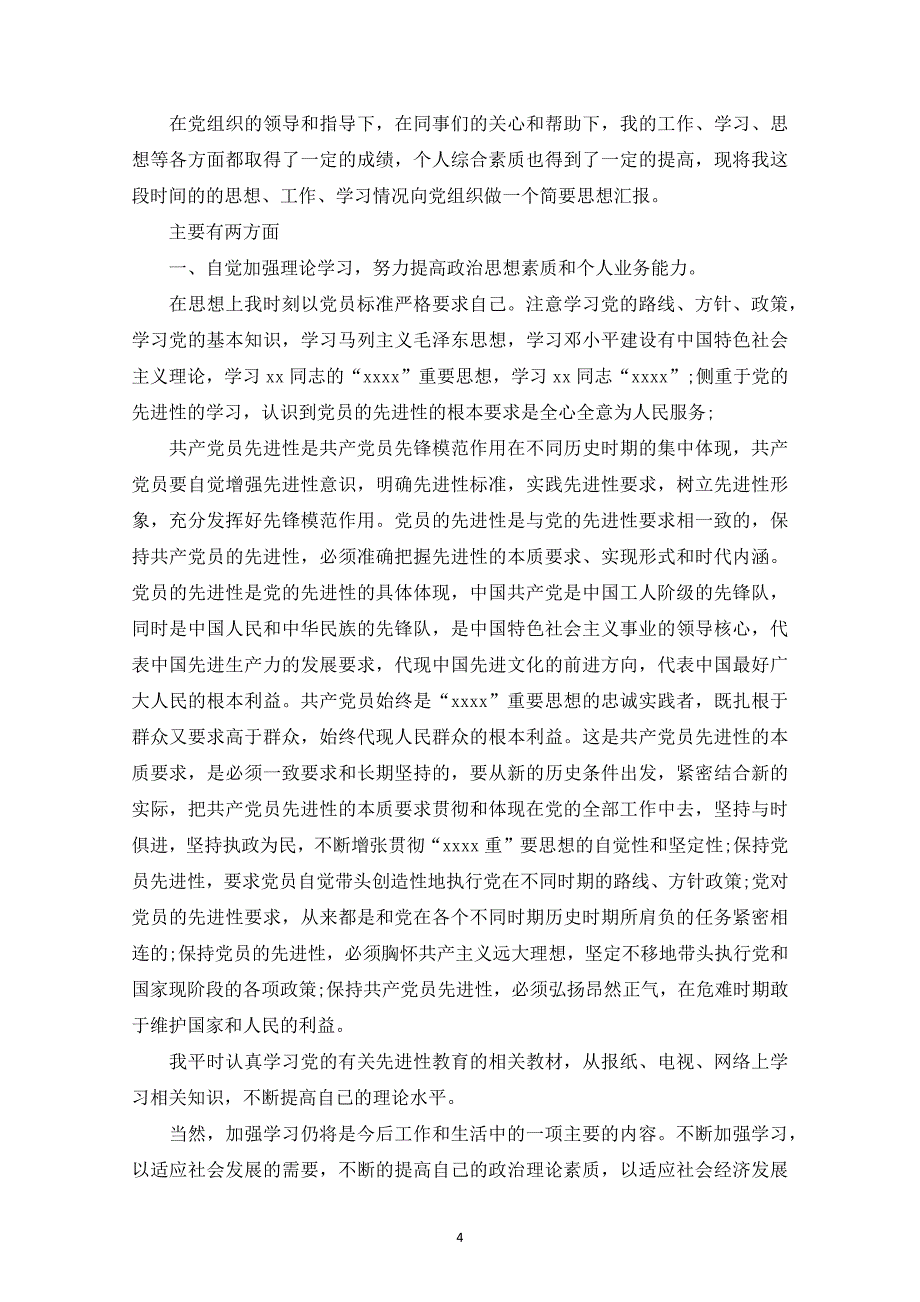 在党组织的领导和指导下，在同事们的关心和帮助下，我的工作、学习、思想等各方面都取得了一定的成绩，个人综合素质也得到了一定的提高，现将我这段时间的的思想、工作、学习情况向党组织做一个简要思想汇报。

主要有两方面

一、自觉加强理论学习，努力提高政治思想素质和个人业务能力。

在思想上我时刻以党员标准严格要求自己。注意学习党的路线、方针、政策，学习党的基本知识，学习马列主义毛泽东思想，学习邓小平建设有中国特色社会主义理论，学习 xx 同志的“xxxx”重要思想，学习 xx 同志“xxxx”;侧重于党的先进性的学习，认识到党员的先进性的根本要求是全心全意为人民服务;

共产党员先进性是共产党员先锋模范作用在不同历史时期的集中体现，共产党员要自觉增强先进性意识，明确先进性标准，实践先进性要求，树立先进性形象，充分发挥好先锋模范作用。党员的先进性是与党的先进性要求相一致的，保持共产党员的先进性，必须准确把握先进性的本质要求、实现形式和时代内涵。党员的先进性是党的先进性的具体体现，中国共产党是中国工人阶级的先锋队，同时是中国人民和中华民族的先锋队，是中国特色社会主义事业的领导核心，代表中国先进生产力的发展要求，代现中国先进文化的前进方向，代表中国最好广大人民的根本利益。共产党员始终是“xxxx”重要思想的忠诚实践者，既扎根于群众又要求高于群众，始终代现人民群众的根本利益。这是共产党员先进性的本质要求，是必须一致要求和长期坚持的，要从新的历史条件出发，紧密结合新的实际，把共产党员先进性的本质要求贯彻和体现在党的全部工作中去，坚持与时俱进，坚持执政为民，不断增张贯彻“xxxx 重”要思想的自觉性和坚定性;保持党员先进性，要求党员自觉带头创造性地执行党在不同时期的路线、方针政策;党对党员的先进性要求，从来都是和党在各个不同时期历史时期所肩负的任务紧密相连的;保持党员的先进性，必须胸怀共产主义远大理想，坚定不移地带头执行党和国家现阶段的各项政策;保持共产党员先进性，必须弘扬昂然正气，在危难时期敢于维护国家和人民的利益。

我平时认真学习党的有关先进性教育的相关教材，从报纸、电视、网络上学习相关知识，不断提高自己的理论水平。

当然，加强学习仍将是今后工作和生活中的一项主要的内容。不断加强学习，以适应社会发展的需要，不断的提高自己的政治理论素质，以适应社会经济发展

4